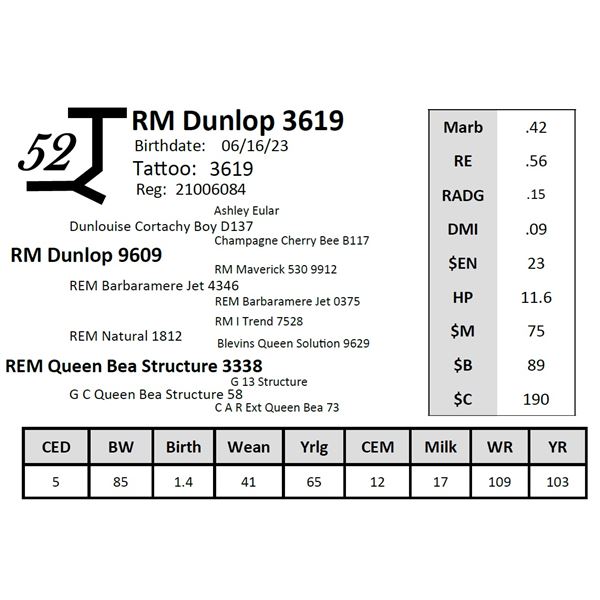 52

RM Dunlop 3619
Birthdate: 06/16/23
Tattoo: 3619
Reg: 21006084

Ashley Eular
Dunlouise Cortachy Boy D137
Champagne Cherry Bee B117
RM Dunlop 9609
RM Maverick 530 9912
REM Barbaramere Jet 4346
REM Barbaramere Jet 0375
RM I Trend 7528
REM Natural 1812
Blevins Queen Solution 9629
REM Queen Bea Structure 3338
G 13 Structure
G C Queen Bea Structure 58
C A R Ext Queen Bea 73

| Marb | .42 |
|---|---|
| RE | .56 |
| RADG | .15 |
| DMI | .09 |
| $EN | 23 |
| HP | 11.6 |
| $M | 75 |
| $B | 89 |
| $C | 190 |

| CED | BW | Birth | Wean | Yrlg | CEM | Milk | WR | YR |
|---|---|---|---|---|---|---|---|---|
| 5 | 85 | 1.4 | 41 | 65 | 12 | 17 | 109 | 103 |